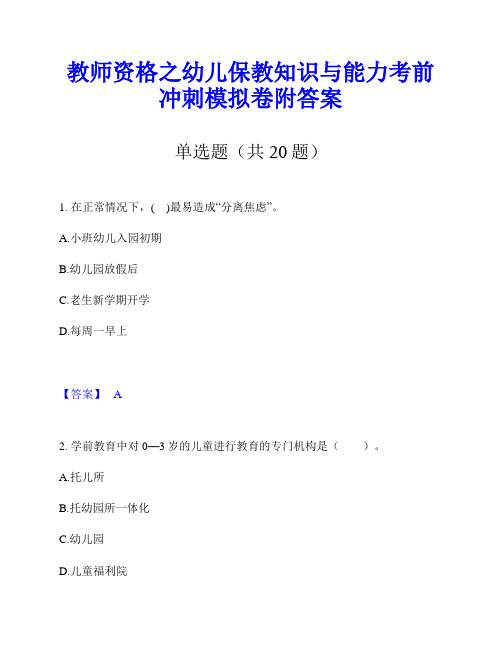 教师资格之幼儿保教知识与能力考前冲刺模拟卷附答案

单选题（共 20 题）

1. 在正常情况下，( )最易造成“分离焦虑”。

A.小班幼儿入园初期

B.幼儿园放假后

C.老生新学期开学

D.每周一早上

【答案】 A

2. 学前教育中对 0—3 岁的儿童进行教育的专门机构是（ ）。

A.托儿所

B.托幼园所一体化

C.幼儿园

D.儿童福利院